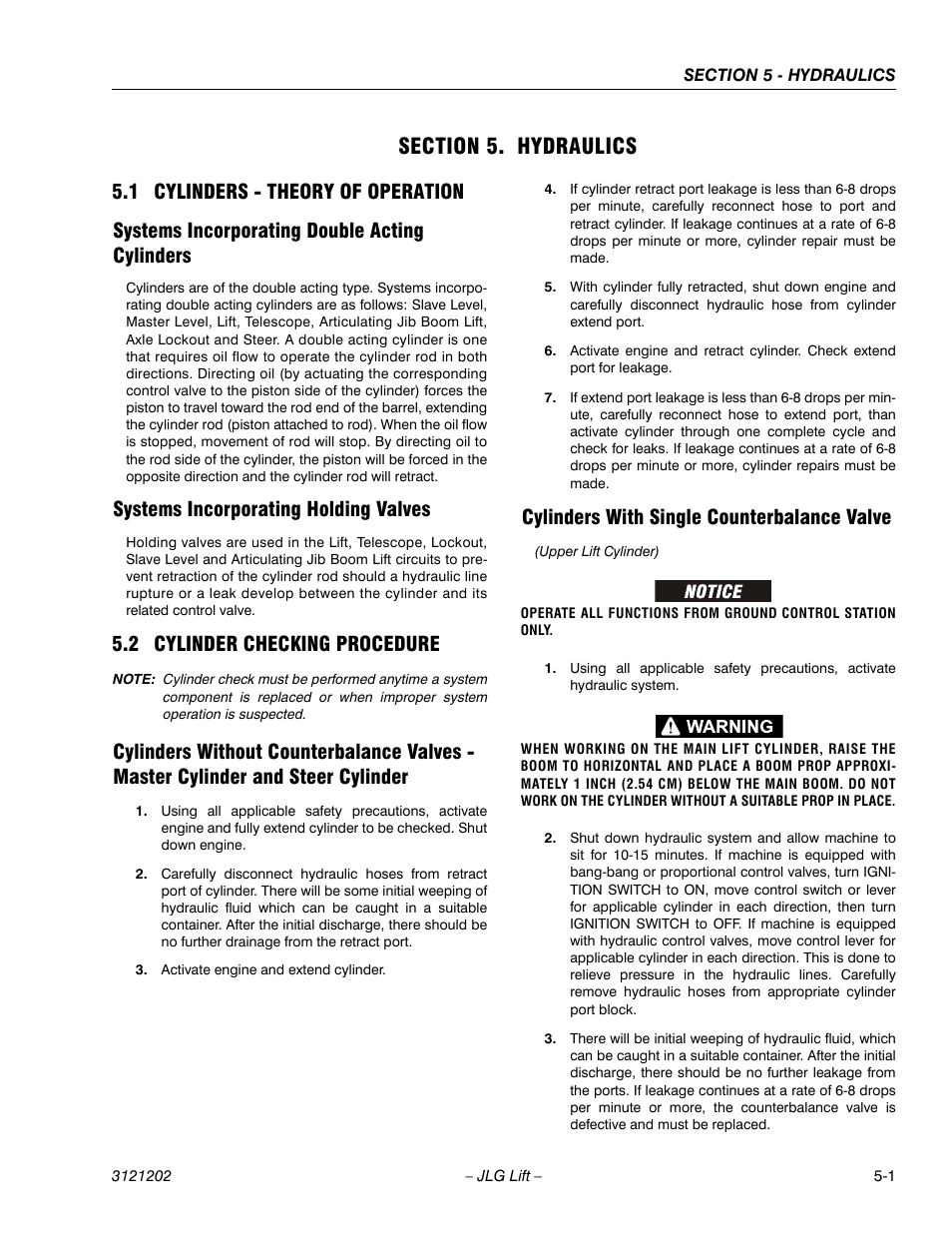 SECTION 5 - HYDRAULICS

SECTION 5. HYDRAULICS

5.1 CYLINDERS - THEORY OF OPERATION

Systems Incorporating Double Acting Cylinders

Cylinders are of the double acting type. Systems incorporating double acting cylinders are as follows: Slave Level, Master Level, Lift, Telescope, Articulating Jib Boom Lift, Axle Lockout and Steer. A double acting cylinder is one that requires oil flow to operate the cylinder rod in both directions. Directing oil (by actuating the corresponding control valve to the piston side of the cylinder) forces the piston to travel toward the rod end of the barrel, extending the cylinder rod (piston attached to rod). When the oil flow is stopped, movement of rod will stop. By directing oil to the rod side of the cylinder, the piston will be forced in the opposite direction and the cylinder rod will retract.

Systems Incorporating Holding Valves

Holding valves are used in the Lift, Telescope, Lockout, Slave Level and Articulating Jib Boom Lift circuits to prevent retraction of the cylinder rod should a hydraulic line rupture or a leak develop between the cylinder and its related control valve.

5.2 CYLINDER CHECKING PROCEDURE

NOTE: Cylinder check must be performed anytime a system component is replaced or when improper system operation is suspected.

Cylinders Without Counterbalance Valves - Master Cylinder and Steer Cylinder

1. Using all applicable safety precautions, activate engine and fully extend cylinder to be checked. Shut down engine.

2. Carefully disconnect hydraulic hoses from retract port of cylinder. There will be some initial weeping of hydraulic fluid which can be caught in a suitable container. After the initial discharge, there should be no further drainage from the retract port.

3. Activate engine and extend cylinder.

4. If cylinder retract port leakage is less than 6-8 drops per minute, carefully reconnect hose to port and retract cylinder. If leakage continues at a rate of 6-8 drops per minute or more, cylinder repair must be made.

5. With cylinder fully retracted, shut down engine and carefully disconnect hydraulic hose from cylinder extend port.

6. Activate engine and retract cylinder. Check extend port for leakage.

7. If extend port leakage is less than 6-8 drops per minute, carefully reconnect hose to extend port, than activate cylinder through one complete cycle and check for leaks. If leakage continues at a rate of 6-8 drops per minute or more, cylinder repairs must be made.

Cylinders With Single Counterbalance Valve

(Upper Lift Cylinder)

NOTICE

OPERATE ALL FUNCTIONS FROM GROUND CONTROL STATION ONLY.

1. Using all applicable safety precautions, activate hydraulic system.

WARNING

WHEN WORKING ON THE MAIN LIFT CYLINDER, RAISE THE BOOM TO HORIZONTAL AND PLACE A BOOM PROP APPROXIMATELY 1 INCH (2.54 CM) BELOW THE MAIN BOOM. DO NOT WORK ON THE CYLINDER WITHOUT A SUITABLE PROP IN PLACE.

2. Shut down hydraulic system and allow machine to sit for 10-15 minutes. If machine is equipped with bang-bang or proportional control valves, turn IGNITION SWITCH to ON, move control switch or lever for applicable cylinder in each direction, then turn IGNITION SWITCH to OFF. If machine is equipped with hydraulic control valves, move control lever for applicable cylinder in each direction. This is done to relieve pressure in the hydraulic lines. Carefully remove hydraulic hoses from appropriate cylinder port block.

3. There will be initial weeping of hydraulic fluid, which can be caught in a suitable container. After the initial discharge, there should be no further leakage from the ports. If leakage continues at a rate of 6-8 drops per minute or more, the counterbalance valve is defective and must be replaced.

3121202 – JLG Lift – 5-1